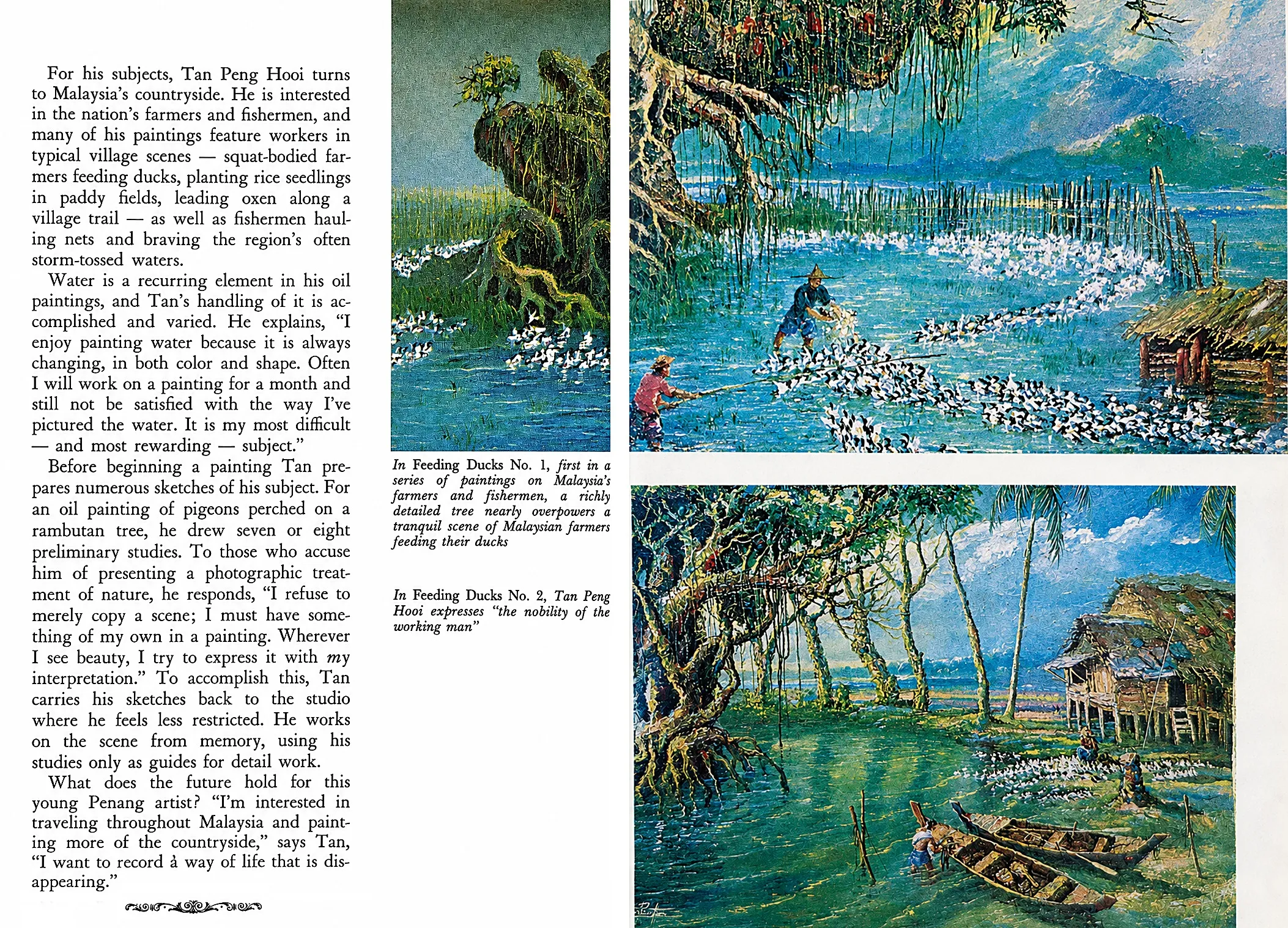 For his subjects, Tan Peng Hooi turns to Malaysia's countryside. He is interested in the nation's farmers and fishermen, and many of his paintings feature workers in typical village scenes — squat-bodied farmers feeding ducks, planting rice seedlings in paddy fields, leading oxen along a village trail — as well as fishermen hauling nets and braving the region's often storm-tossed waters.

Water is a recurring element in his oil paintings, and Tan's handling of it is accomplished and varied. He explains, "I enjoy painting water because it is always changing, in both color and shape. Often I will work on a painting for a month and still not be satisfied with the way I've pictured the water. It is my most difficult — and most rewarding — subject."

Before beginning a painting Tan prepares numerous sketches of his subject. For an oil painting of pigeons perched on a rambutan tree, he drew seven or eight preliminary studies. To those who accuse him of presenting a photographic treatment of nature, he responds, "I refuse to merely copy a scene; I must have something of my own in a painting. Wherever I see beauty, I try to express it with my interpretation." To accomplish this, Tan carries his sketches back to the studio where he feels less restricted. He works on the scene from memory, using his studies only as guides for detail work.

What does the future hold for this young Penang artist? "I'm interested in traveling throughout Malaysia and painting more of the countryside," says Tan, "I want to record à way of life that is disappearing."

In Feeding Ducks No. 1, first in a series of paintings on Malaysia's farmers and fishermen, a richly detailed tree nearly overpowers a tranquil scene of Malaysian farmers feeding their ducks

In Feeding Ducks No. 2, Tan Peng Hooi expresses "the nobility of the working man"